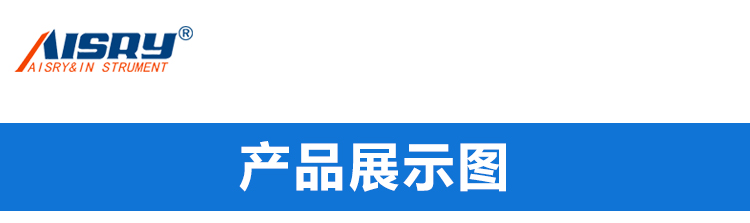 AISRY®
AISRY&IN STRUMENT

产品展示图